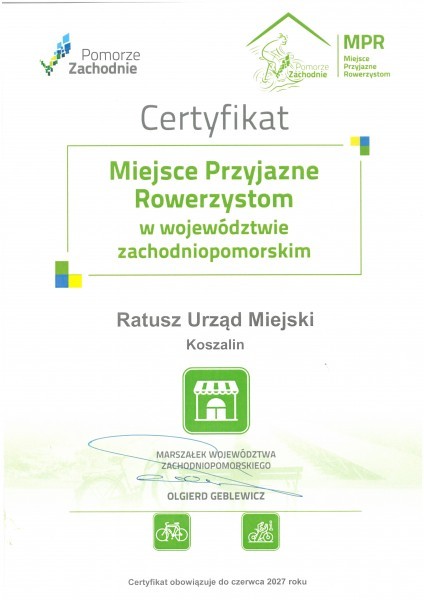 Pomorze Zachodnie

Pomorze Zachodnie

MPR
Miejsce Przyjazne Rowerzystom

Certyfikat

Miejsce Przyjazne Rowerzystom w województwie zachodniopomorskim

Ratusz Urząd Miejski

Koszalin

MARSZAŁEK WOJEWÓDZTWA ZACHODNIOPOMORSKIEGO

OLGIERD GEBLEWICZ

Certyfikat obowiązuje do czerwca 2027 roku